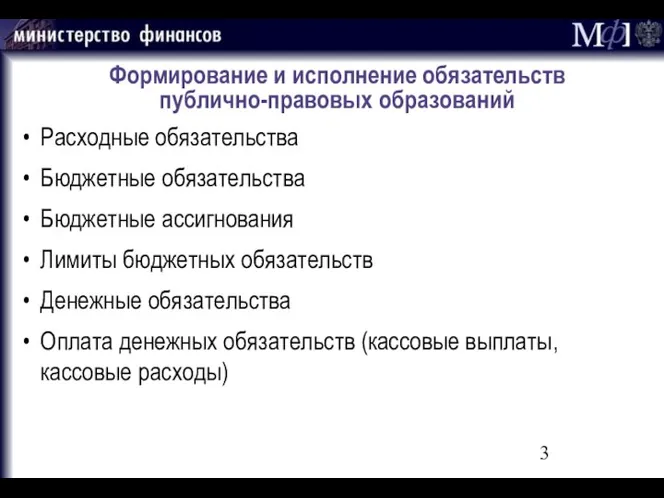 министерство финансов

МФ

Формирование и исполнение обязательств публично-правовых образований

• Расходные обязательства

• Бюджетные обязательства

• Бюджетные ассигнования

• Лимиты бюджетных обязательств

• Денежные обязательства

• Оплата денежных обязательств (кассовые выплаты, кассовые расходы)

3